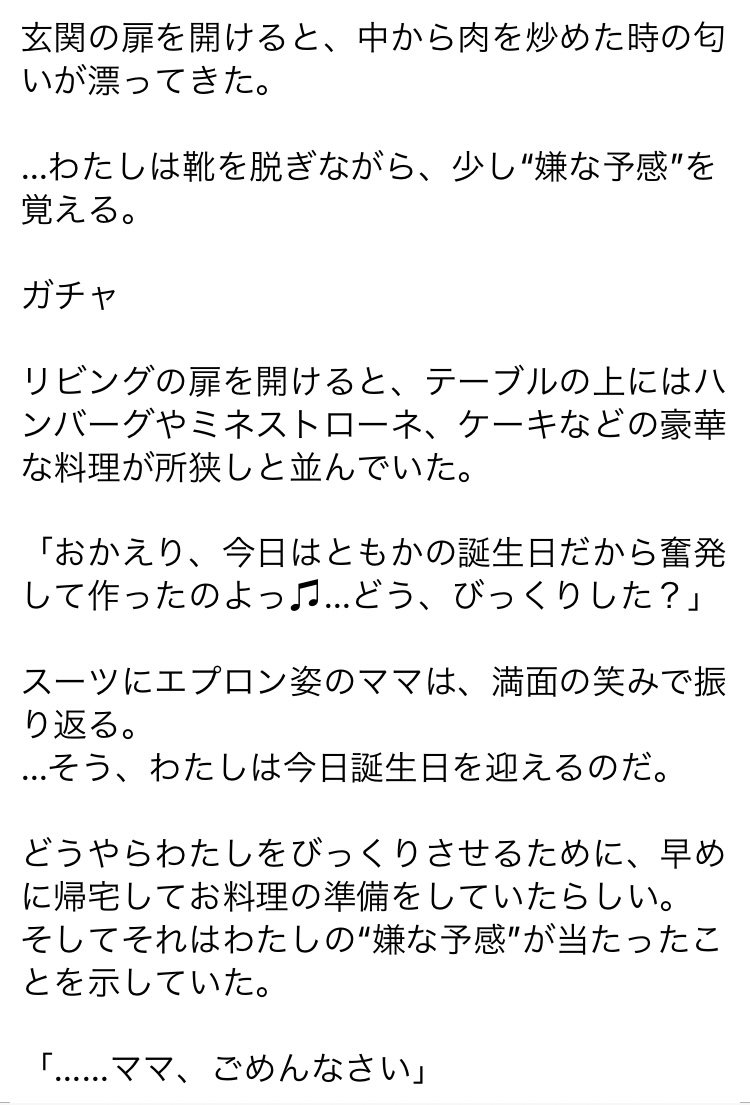 玄関の扉を開けると、中から肉を炒めた時の匂いが漂ってきた。

…わたしは靴を脱ぎながら、少し“嫌な予感”を覚える。

ガチャ

リビングの扉を開けると、テーブルの上にはハンバーグやミネストローネ、ケーキなどの豪華な料理が所狭しと並んでいた。

「おかえり、今日はともかの誕生日だから奮発して作ったのよっ♫…どう、びっくりした？」

スーツにエプロン姿のママは、満面の笑みで振り返る。
…そう、わたしは今日誕生日を迎えるのだ。

どうやらわたしをびっくりさせるために、早めに帰宅してお料理の準備をしていたらしい。
そしてそれはわたしの“嫌な予感”が当たったことを示していた。

「……ママ、ごめんなさい」